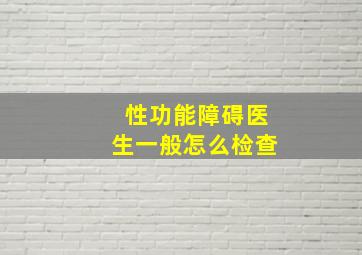 性功能障碍医生一般怎么检查